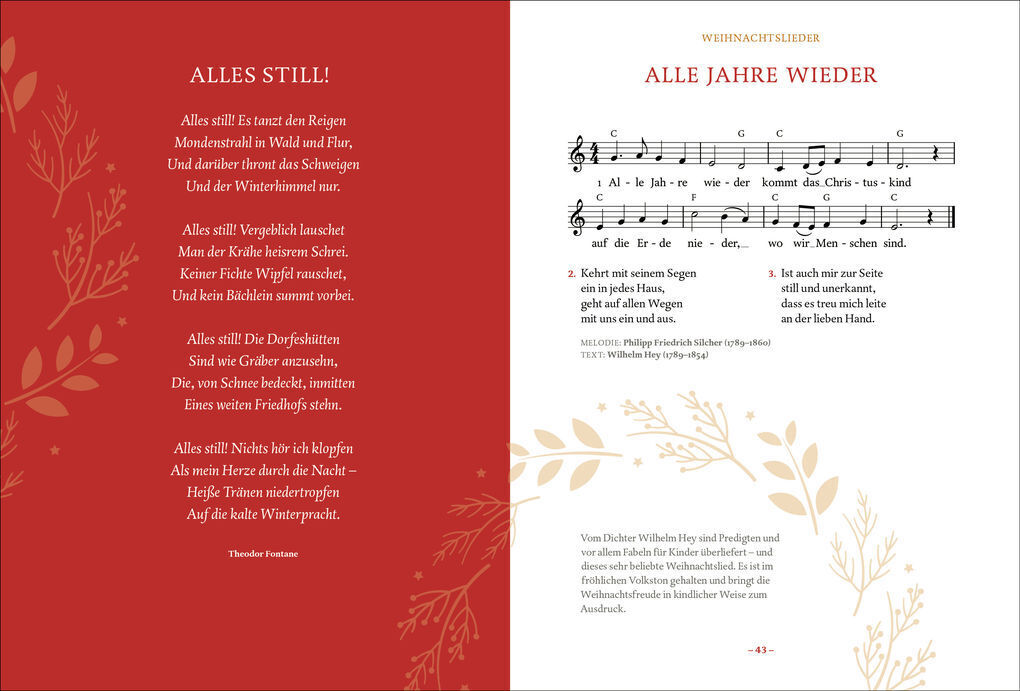 ALLES STILL!

Alles still! Es tanzt den Reigen
Mondenstrahl in Wald und Flur,
Und darüber thront das Schweigen
Und der Winterhimmel nur.

Alles still! Vergeblich lauschet
Man der Krähe heisrem Schrei.
Keiner Fichte Wipfel rauschet,
Und kein Bächlein summt vorbei.

Alles still! Die Dorfeshütten
Sind wie Gräber anzusehn,
Die, von Schnee bedeckt, inmitten
Eines weiten Friedhofs stehn.

Alles still! Nichts hör ich klopfen
Als mein Herze durch die Nacht –
Heiße Tränen niedertropfen
Auf die kalte Winterpracht.

Theodor Fontane

WEIHNACHTSLIEDER

ALLE JAHRE WIEDER

C G C G
1 Al - le Jah - re wie - der kommt das Chris - tus - kind
C F C G C
auf die Er - de nie - der, wo wir Men - schen sind.

2. Kehrt mit seinem Segen
ein in jedes Haus,
geht auf allen Wegen
mit uns ein und aus.

3. Ist auch mir zur Seite
still und unerkannt,
dass es treu mich leite
an der lieben Hand.

MELODIE: Philipp Friedrich Silcher (1789–1860)
TEXT: Wilhelm Hey (1789–1854)

Vom Dichter Wilhelm Hey sind Predigten und vor allem Fabeln für Kinder überliefert – und dieses sehr beliebte Weihnachtslied. Es ist im fröhlichen Volkston gehalten und bringt die Weihnachtsfreude in kindlicher Weise zum Ausdruck.

– 43 –